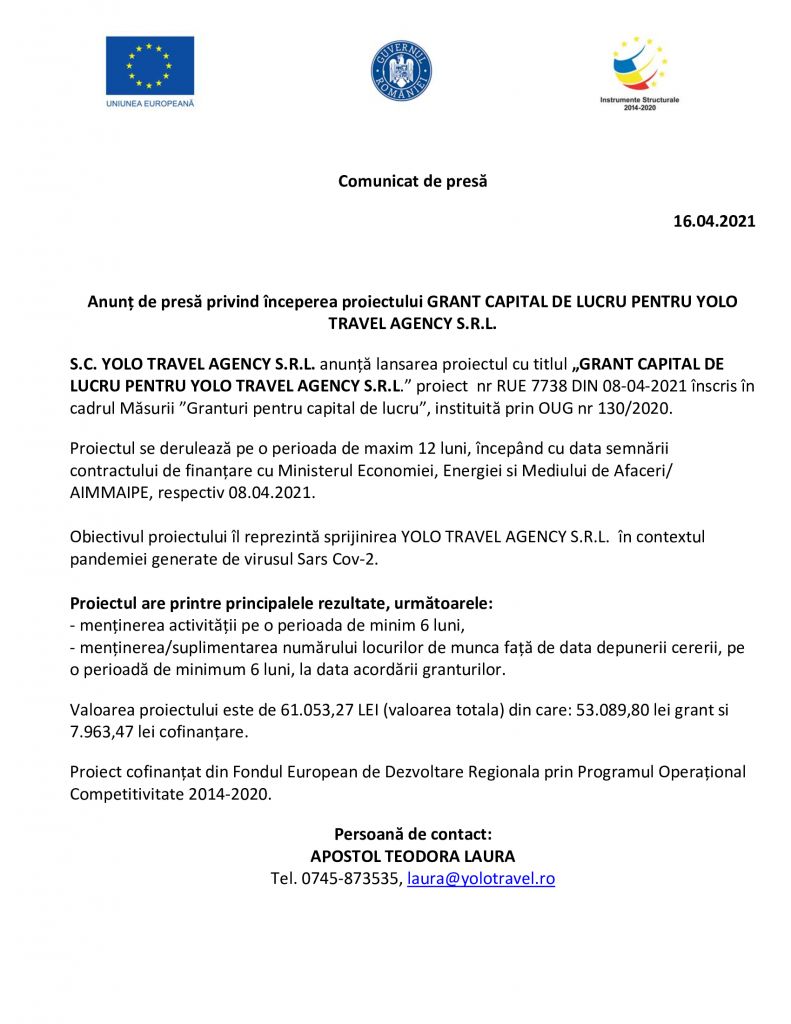 UNIUNEA EUROPEANĂ

GUVERNUL ROMÂNIEI

Instrumente Structurale 2014-2020

Comunicat de presă

16.04.2021

Anunț de presă privind începerea proiectului GRANT CAPITAL DE LUCRU PENTRU YOLO TRAVEL AGENCY S.R.L.

S.C. YOLO TRAVEL AGENCY S.R.L. anunță lansarea proiectul cu titlul „GRANT CAPITAL DE LUCRU PENTRU YOLO TRAVEL AGENCY S.R.L." proiect nr RUE 7738 DIN 08-04-2021 înscris în cadrul Măsurii "Granturi pentru capital de lucru", instituită prin OUG nr 130/2020.

Proiectul se derulează pe o perioada de maxim 12 luni, începând cu data semnării contractului de finanțare cu Ministerul Economiei, Energiei si Mediului de Afaceri/ AIMMAIPE, respectiv 08.04.2021.

Obiectivul proiectului îl reprezintă sprijinirea YOLO TRAVEL AGENCY S.R.L. în contextul pandemiei generate de virusul Sars Cov-2.

Proiectul are printre principalele rezultate, următoarele:
- menținerea activității pe o perioada de minim 6 luni,
- menținerea/suplimentarea numărului locurilor de munca față de data depunerii cererii, pe o perioadă de minimum 6 luni, la data acordării granturilor.

Valoarea proiectului este de 61.053,27 LEI (valoarea totala) din care: 53.089,80 lei grant si 7.963,47 lei cofinanțare.

Proiect cofinanțat din Fondul European de Dezvoltare Regionala prin Programul Operațional Competitivitate 2014-2020.

Persoană de contact:
APOSTOL TEODORA LAURA
Tel. 0745-873535, laura@yolotravel.ro